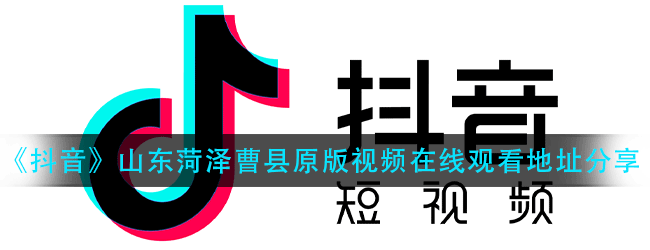 抖音

《抖音》山东菏泽曹县原版视频在线观看地址分享

短视频